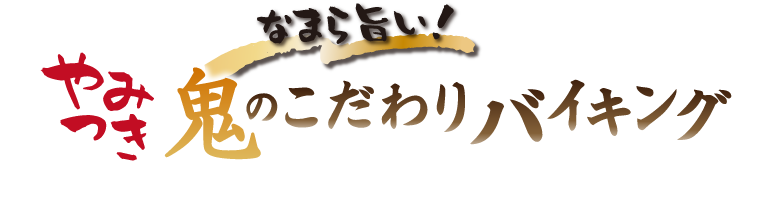 なまら旨い！
やみつき
鬼のこだわりバイキング